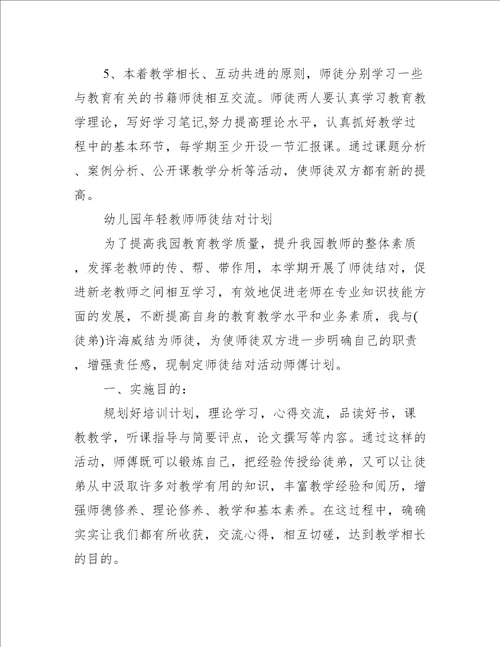 5、本着教学相长、互动共进的原则，师徒分别学习一些与教育有关的书籍师徒相互交流。师徒两人要认真学习教育教学理论，写好学习笔记,努力提高理论水平，认真抓好教学过程中的基本环节，每学期至少开设一节汇报课。通过课题分析、案例分析、公开课教学分析等活动，使师徒双方都有新的提高。

幼儿园年轻教师师徒结对计划

为了提高我园教育教学质量，提升我园教师的整体素质，发挥老教师的传、帮、带作用，本学期开展了师徒结对，促进新老教师之间相互学习，有效地促进老师在专业知识技能方面的发展，不断提高自身的教育教学水平和业务素质，我与(徒弟)许海威结为师徒，为使师徒双方进一步明确自己的职责，增强责任感，现制定师徒结对活动师傅计划。

一、实施目的：

规划好培训计划，理论学习，心得交流，品读好书，课教教学，听课指导与简要评点，论文撰写等内容。通过这样的活动，师傅既可以锻炼自己，把经验传授给徒弟，又可以让徒弟从中汲取许多对教学有用的知识，丰富教学经验和阅历，增强师德修养、理论修养、教学和基本素养。在这过程中，确确实实让我们都有所收获，交流心得，相互切磋，达到教学相长的目的。